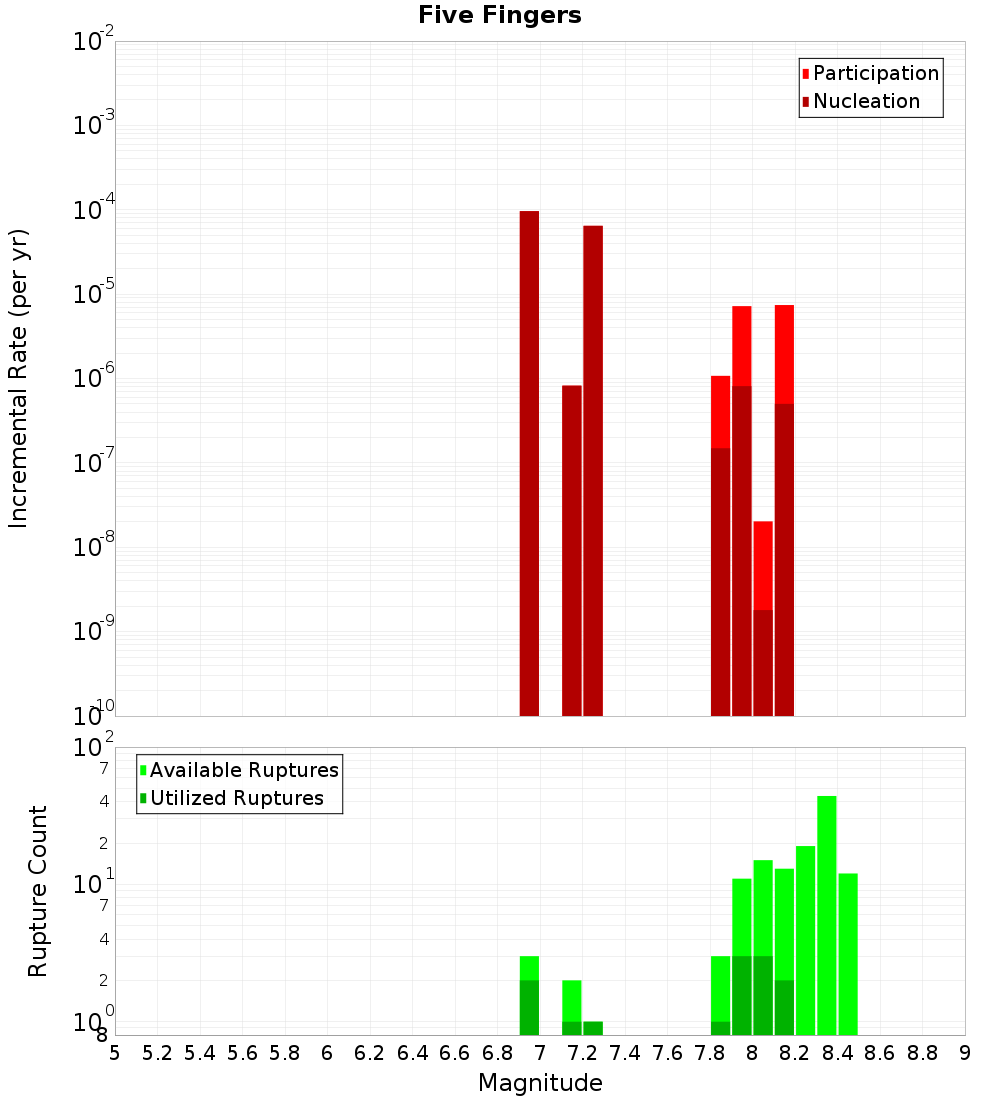 Five Fingers

Participation
Nucleation

Incremental Rate (per yr)

$10^{-2}$
$10^{-3}$
$10^{-4}$
$10^{-5}$
$10^{-6}$
$10^{-7}$
$10^{-8}$
$10^{-9}$
$10^{-10}$

Available Ruptures
Utilized Ruptures

Rupture Count

$10^{2}$
7
4
2
$10^{1}$
7
4
2
$10^{0}$
8

5 5.2 5.4 5.6 5.8 6 6.2 6.4 6.6 6.8 7 7.2 7.4 7.6 7.8 8 8.2 8.4 8.6 8.8 9

Magnitude